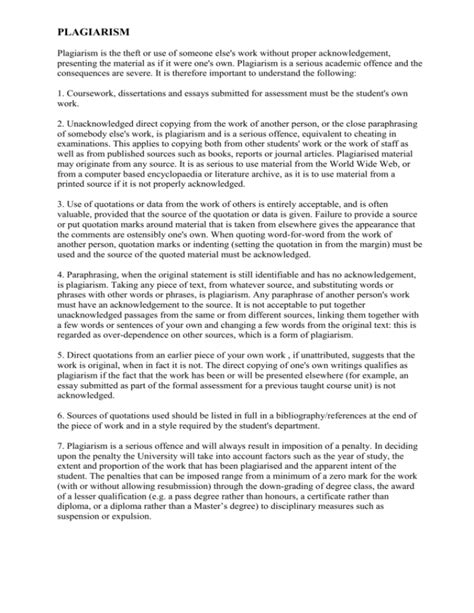 PLAGIARISM

Plagiarism is the theft or use of someone else's work without proper acknowledgement, presenting the material as if it were one's own. Plagiarism is a serious academic offence and the consequences are severe. It is therefore important to understand the following:

1. Coursework, dissertations and essays submitted for assessment must be the student's own work.

2. Unacknowledged direct copying from the work of another person, or the close paraphrasing of somebody else's work, is plagiarism and is a serious offence, equivalent to cheating in examinations. This applies to copying both from other students' work or the work of staff as well as from published sources such as books, reports or journal articles. Plagiarised material may originate from any source. It is as serious to use material from the World Wide Web, or from a computer based encyclopaedia or literature archive, as it is to use material from a printed source if it is not properly acknowledged.

3. Use of quotations or data from the work of others is entirely acceptable, and is often valuable, provided that the source of the quotation or data is given. Failure to provide a source or put quotation marks around material that is taken from elsewhere gives the appearance that the comments are ostensibly one's own. When quoting word-for-word from the work of another person, quotation marks or indenting (setting the quotation in from the margin) must be used and the source of the quoted material must be acknowledged.

4. Paraphrasing, when the original statement is still identifiable and has no acknowledgement, is plagiarism. Taking any piece of text, from whatever source, and substituting words or phrases with other words or phrases, is plagiarism. Any paraphrase of another person's work must have an acknowledgement to the source. It is not acceptable to put together unacknowledged passages from the same or from different sources, linking them together with a few words or sentences of your own and changing a few words from the original text: this is regarded as over-dependence on other sources, which is a form of plagiarism.

5. Direct quotations from an earlier piece of your own work , if unattributed, suggests that the work is original, when in fact it is not. The direct copying of one's own writings qualifies as plagiarism if the fact that the work has been or will be presented elsewhere (for example, an essay submitted as part of the formal assessment for a previous taught course unit) is not acknowledged.

6. Sources of quotations used should be listed in full in a bibliography/references at the end of the piece of work and in a style required by the student's department.

7. Plagiarism is a serious offence and will always result in imposition of a penalty. In deciding upon the penalty the University will take into account factors such as the year of study, the extent and proportion of the work that has been plagiarised and the apparent intent of the student. The penalties that can be imposed range from a minimum of a zero mark for the work (with or without allowing resubmission) through the down-grading of degree class, the award of a lesser qualification (e.g. a pass degree rather than honours, a certificate rather than diploma, or a diploma rather than a Master's degree) to disciplinary measures such as suspension or expulsion.